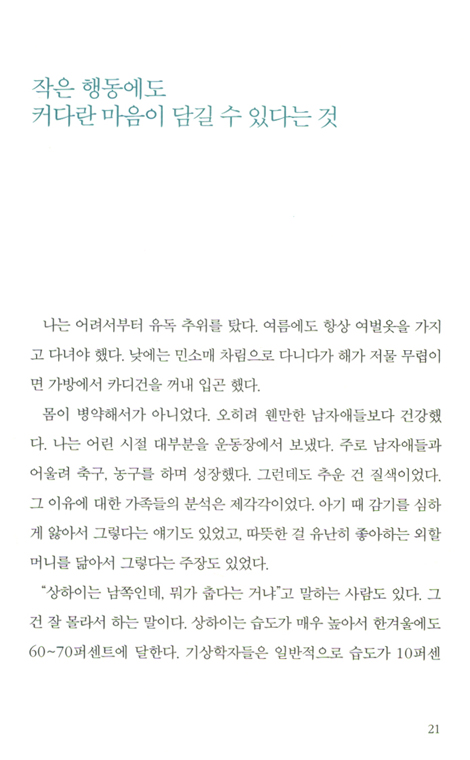 작은 행동에도
커다란 마음이 담길 수 있다는 것

나는 어려서부터 유독 추위를 탔다. 여름에도 항상 여벌옷을 가지고 다녀야 했다. 낮에는 민소매 차림으로 다니다가 해가 저물 무렵이면 가방에서 카디건을 꺼내 입곤 했다.

몸이 병약해서가 아니었다. 오히려 웬만한 남자애들보다 건강했다. 나는 어린 시절 대부분을 운동장에서 보냈다. 주로 남자애들과 어울려 축구, 농구를 하며 성장했다. 그런데도 추운 건 질색이었다. 그 이유에 대한 가족들의 분석은 제각각이었다. 아기 때 감기를 심하게 앓아서 그렇다는 얘기도 있었고, 따뜻한 걸 유난히 좋아하는 외할머니를 닮아서 그렇다는 주장도 있었다.

"상하이는 남쪽인데, 뭐가 춥다는 거냐"고 말하는 사람도 있다. 그건 잘 몰라서 하는 말이다. 상하이는 습도가 매우 높아서 한겨울에도 60~70퍼센트에 달한다. 기상학자들은 일반적으로 습도가 10퍼센

21